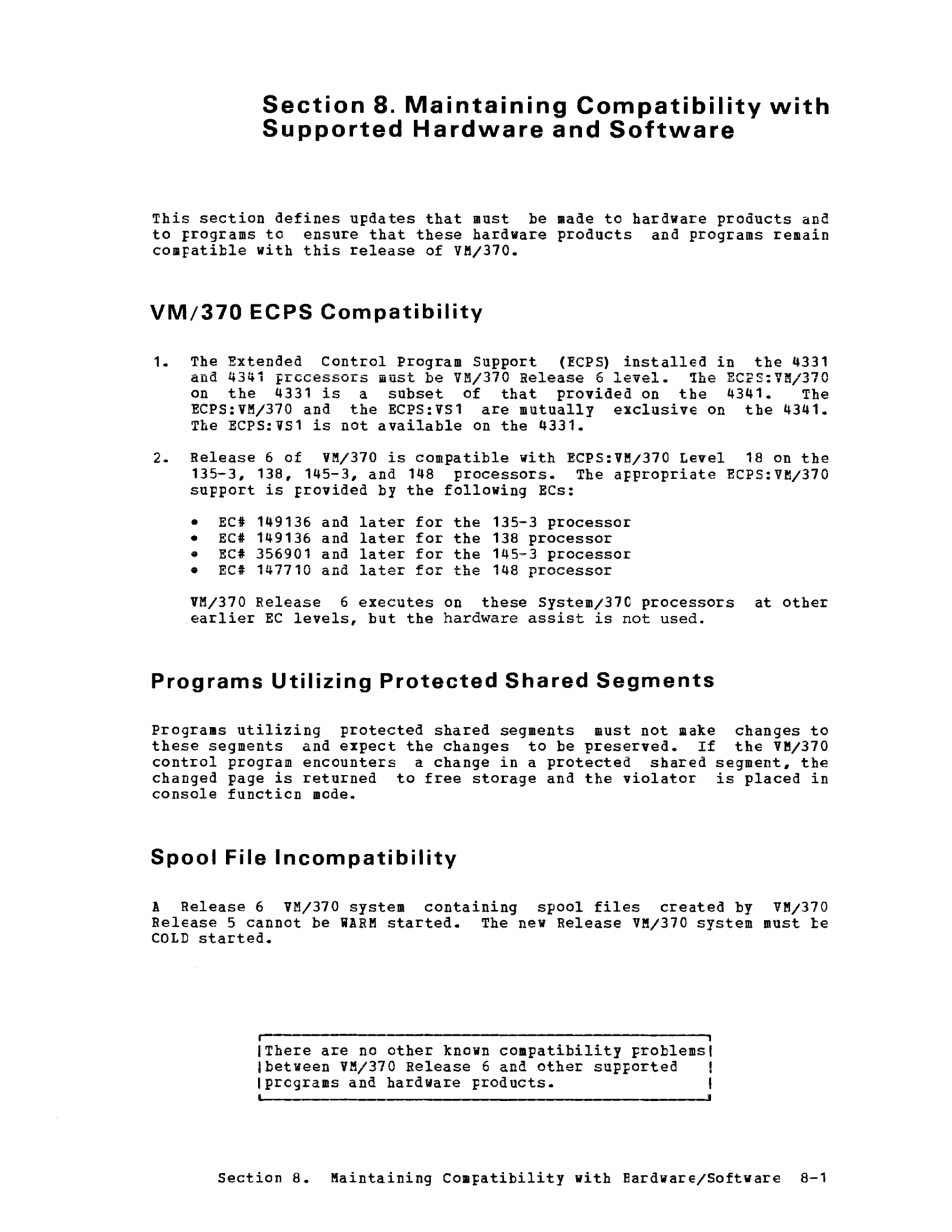 Section 8. Maintaining Compatibility with Supported Hardware and Software

This section defines updates that must be made to hardware products and to programs to ensure that these hardware products and programs remain compatible with this release of VM/370.

VM/370 ECPS Compatibility

1. The Extended Control Program Support (ECPS) installed in the 4331 and 4341 processors must be VM/370 Release 6 level. The ECPS:VM/370 on the 4331 is a subset of that provided on the 4341. The ECPS:VM/370 and the ECPS:VS1 are mutually exclusive on the 4341. The ECPS:VS1 is not available on the 4331.

2. Release 6 of VM/370 is compatible with ECPS:VM/370 Level 18 on the 135-3, 138, 145-3, and 148 processors. The appropriate ECPS:VM/370 support is provided by the following ECs:

• EC# 149136 and later for the 135-3 processor
• EC# 149136 and later for the 138 processor
• EC# 356901 and later for the 145-3 processor
• EC# 147710 and later for the 148 processor

VM/370 Release 6 executes on these System/370 processors at other earlier EC levels, but the hardware assist is not used.

Programs Utilizing Protected Shared Segments

Programs utilizing protected shared segments must not make changes to these segments and expect the changes to be preserved. If the VM/370 control program encounters a change in a protected shared segment, the changed page is returned to free storage and the violator is placed in console function mode.

Spool File Incompatibility

A Release 6 VM/370 system containing spool files created by VM/370 Release 5 cannot be WARM started. The new Release VM/370 system must be COLD started.

There are no other known compatibility problems between VM/370 Release 6 and other supported programs and hardware products.

Section 8. Maintaining Compatibility with Hardware/Software 8-1